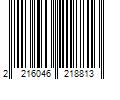 2 216046 218813